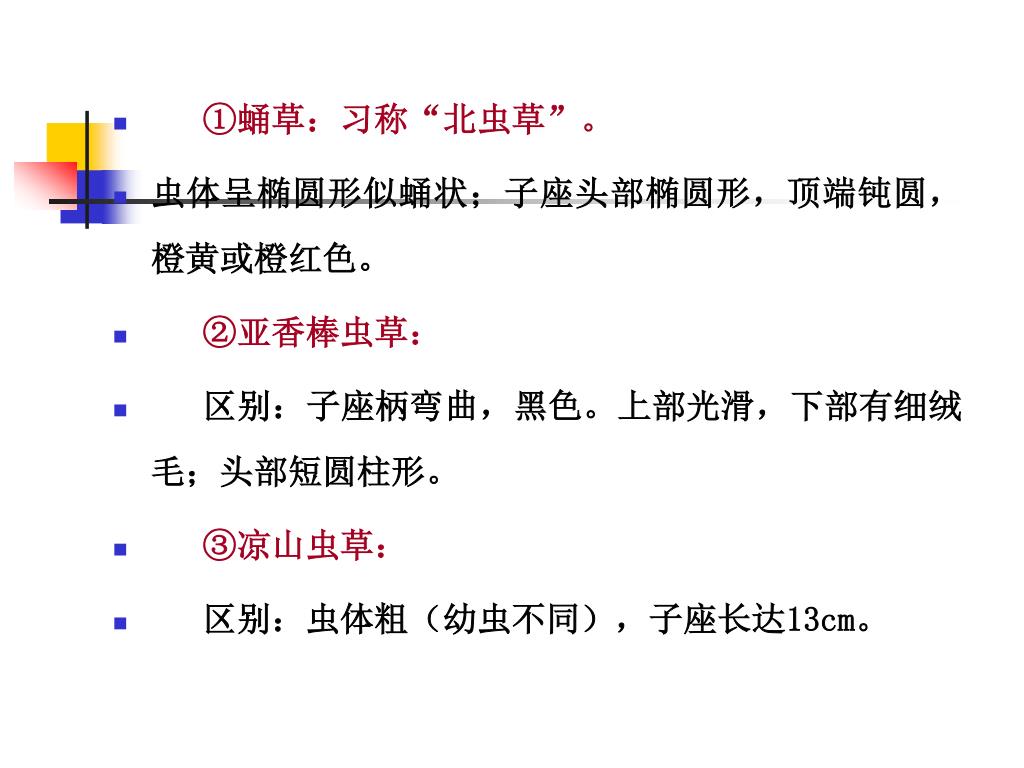 ①蛹草：习称“北虫草”。

虫体呈椭圆形似蛹状；子座头部椭圆形，顶端钝圆，橙黄或橙红色。

②亚香棒虫草：

区别：子座柄弯曲，黑色。上部光滑，下部有细绒毛；头部短圆柱形。

③凉山虫草：

区别：虫体粗（幼虫不同），子座长达13cm。